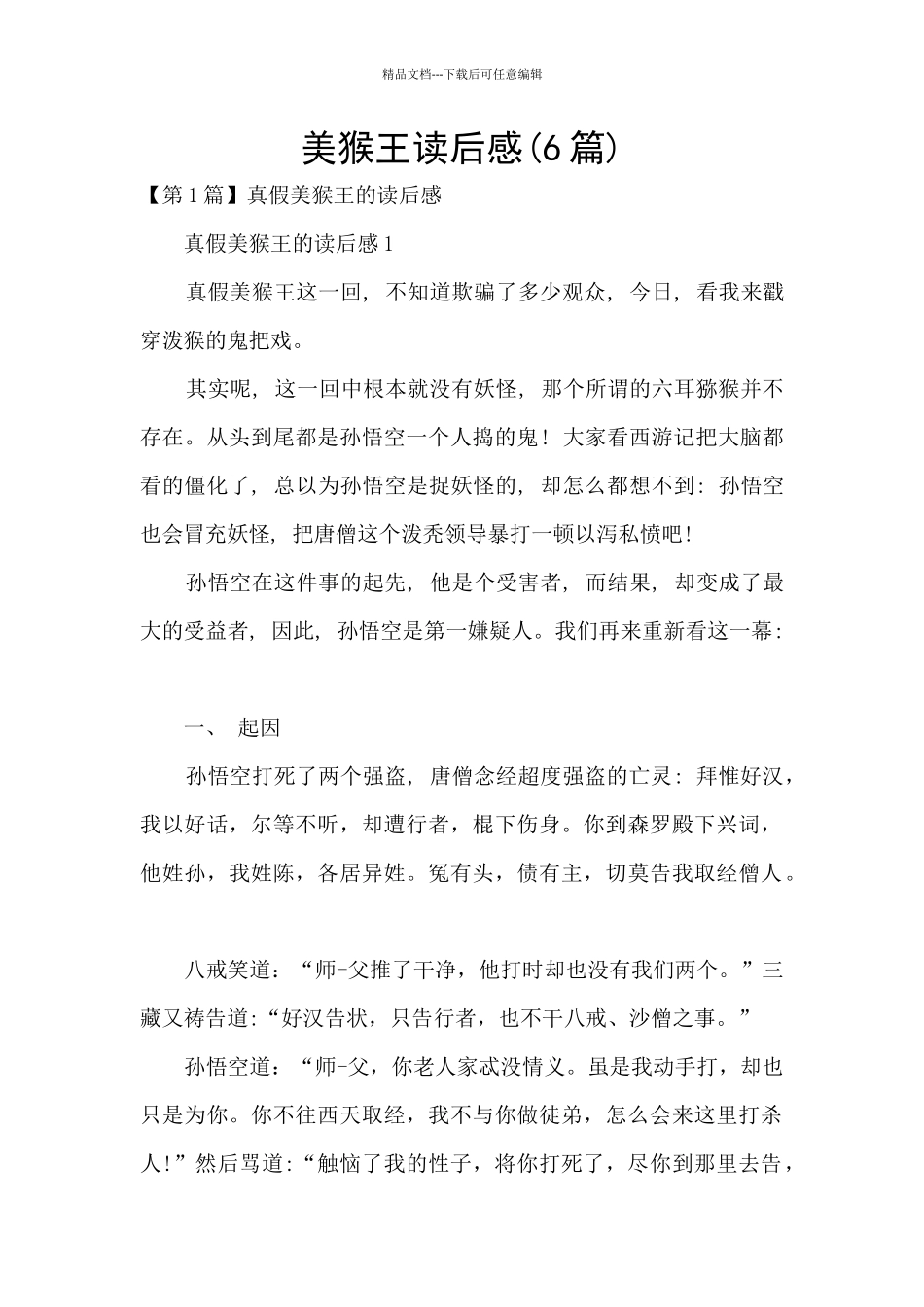 精品文档---下载后可任意编辑

美猴王读后感(6篇)

【第1篇】真假美猴王的读后感

真假美猴王的读后感1

真假美猴王这一回，不知道欺骗了多少观众，今日，看我来戳穿泼猴的鬼把戏。

其实呢，这一回中根本就没有妖怪，那个所谓的六耳猕猴并不存在。从头到尾都是孙悟空一个人捣的鬼！大家看西游记把大脑都看的僵化了，总以为孙悟空是捉妖怪的，却怎么都想不到：孙悟空也会冒充妖怪，把唐僧这个泼秃领导暴打一顿以泻私愤吧！

孙悟空在这件事的起先，他是个受害者，而结果，却变成了最大的受益者，因此，孙悟空是第一嫌疑人。我们再来重新看这一幕：

一、 起因

孙悟空打死了两个强盗，唐僧念经超度强盗的亡灵：拜惟好汉，我以好话，尔等不听，却遭行者，棍下伤身。你到森罗殿下兴词，他姓孙，我姓陈，各居异姓。冤有头，债有主，切莫告我取经僧人。

八戒笑道：“师-父推了干净，他打时却也没有我们两个。”三藏又祷告道:“好汉告状，只告行者，也不干八戒、沙僧之事。”

孙悟空道：“师-父，你老人家忒没情义。虽是我动手打，却也只是为你。你不往西天取经，我不与你做徒弟，怎么会来这里打杀人!”然后骂道:“触恼了我的性子，将你打死了，尽你到那里去告，